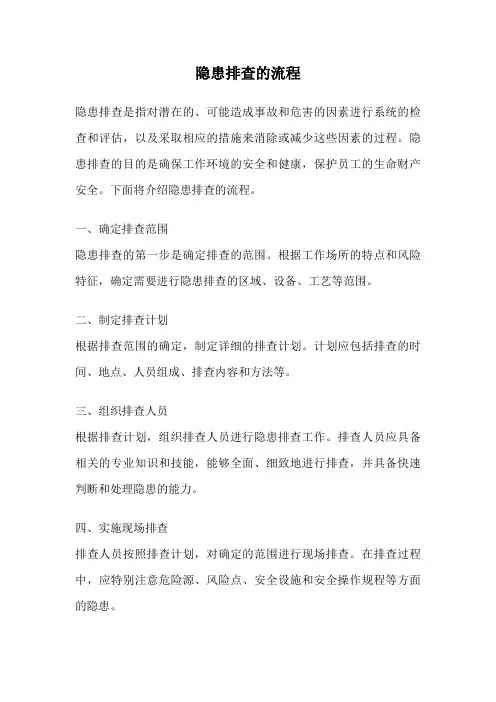 隐患排查的流程

隐患排查是指对潜在的、可能造成事故和危害的因素进行系统的检查和评估，以及采取相应的措施来消除或减少这些因素的过程。隐患排查的目的是确保工作环境的安全和健康，保护员工的生命财产安全。下面将介绍隐患排查的流程。

一、确定排查范围
隐患排查的第一步是确定排查的范围。根据工作场所的特点和风险特征，确定需要进行隐患排查的区域、设备、工艺等范围。

二、制定排查计划
根据排查范围的确定，制定详细的排查计划。计划应包括排查的时间、地点、人员组成、排查内容和方法等。

三、组织排查人员
根据排查计划，组织排查人员进行隐患排查工作。排查人员应具备相关的专业知识和技能，能够全面、细致地进行排查，并具备快速判断和处理隐患的能力。

四、实施现场排查
排查人员按照排查计划，对确定的范围进行现场排查。在排查过程中，应特别注意危险源、风险点、安全设施和安全操作规程等方面的隐患。